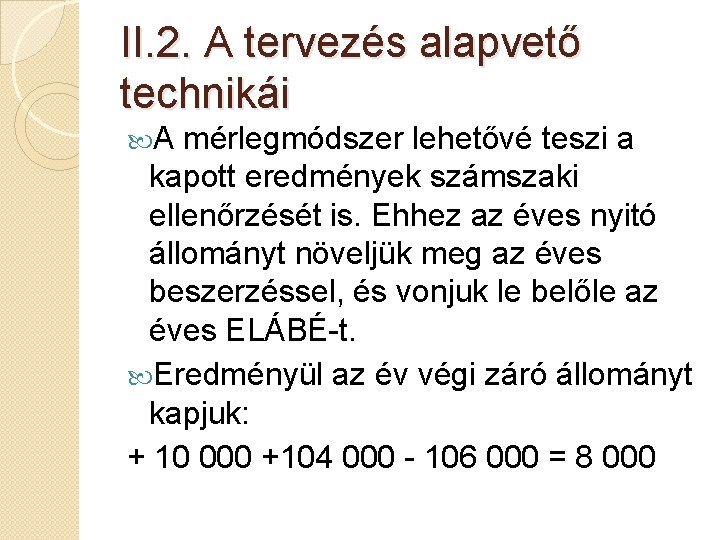 II.2. A tervezés alapvető technikái

A mérlegmódszer lehetővé teszi a kapott eredmények számszaki ellenőrzését is. Ehhez az éves nyitó állományt növeljük meg az éves beszerzéssel, és vonjuk le belőle az éves ELÁBÉ-t.

Eredményül az év végi záró állományt kapjuk:

+ 10 000 +104 000 - 106 000 = 8 000